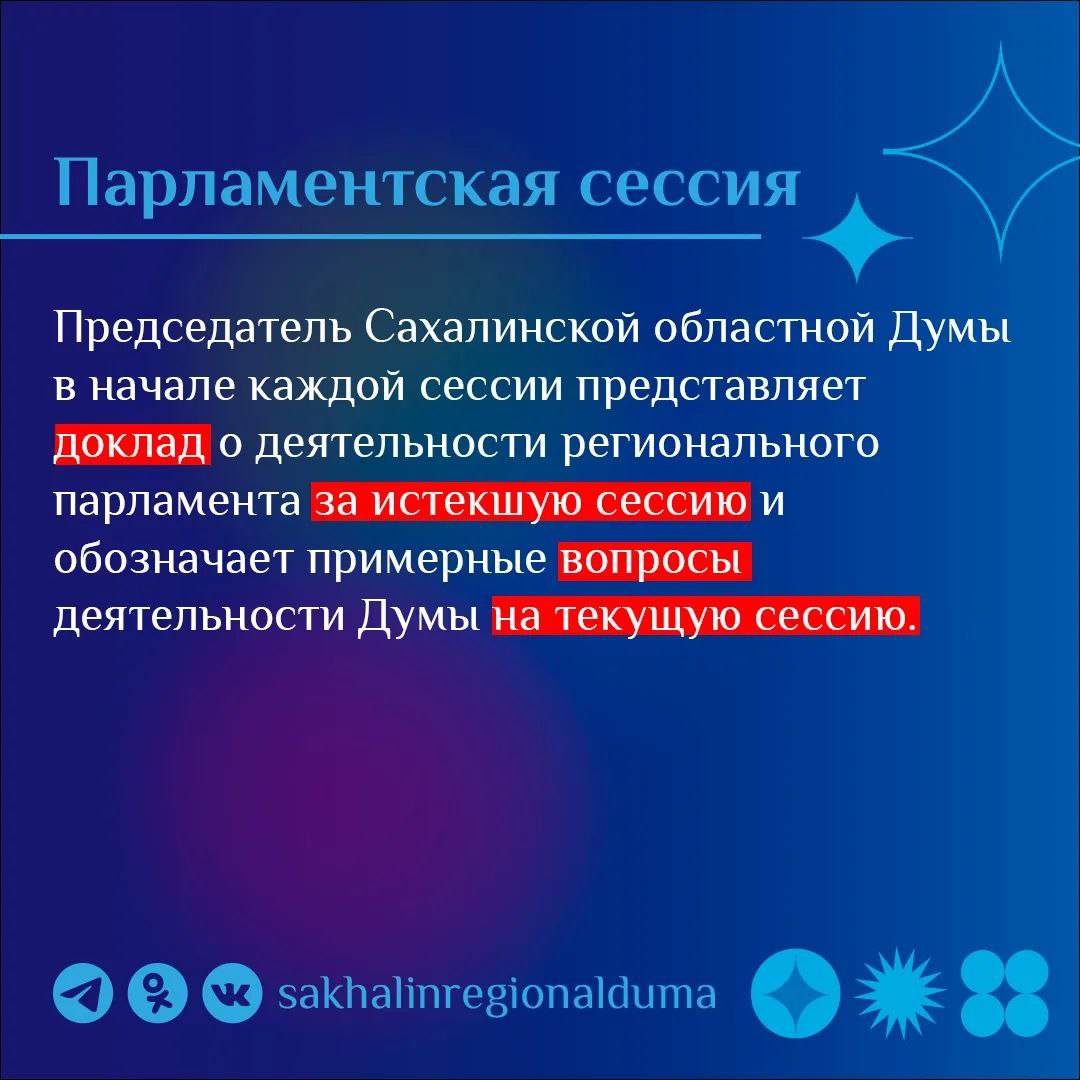 Парламентская сессия

Председатель Сахалинской областной Думы в начале каждой сессии представляет доклад о деятельности регионального парламента за истекшую сессию и обозначает примерные вопросы деятельности Думы на текущую сессию.

sakhalinregionalduma